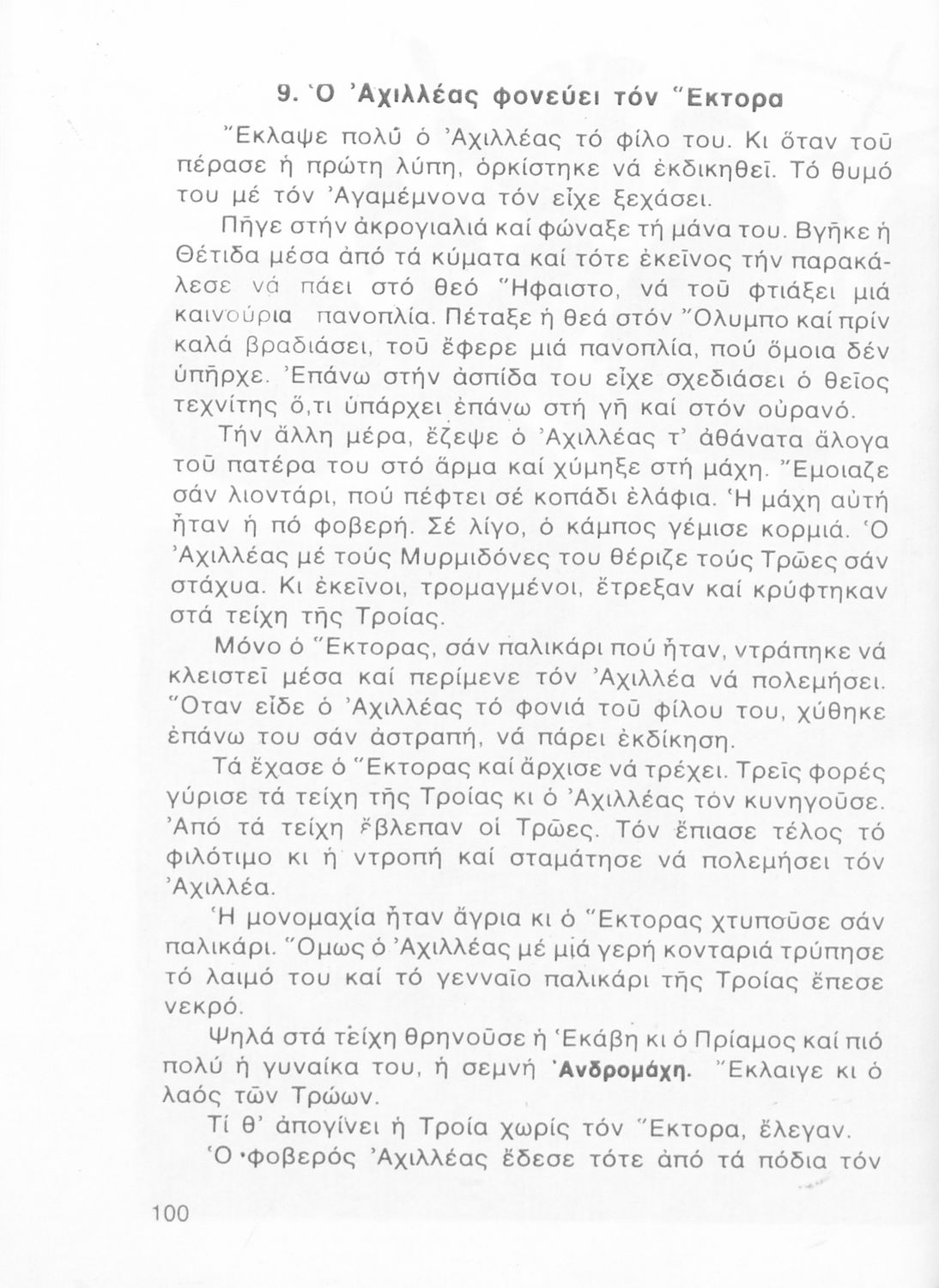 9. Ὁ Ἀχιλλέας φονεύει τόν Ἕκτορα

Ἔκλαψε πολύ ὁ Ἀχιλλέας τό φίλο του. Κι ὅταν τοῦ πέρασε ἡ πρώτη λύπη, ὁρκίστηκε νά ἐκδικηθεῖ. Τό θυμό του μέ τόν Ἀγαμέμνονα τόν εἶχε ξεχάσει.

Πῆγε στήν ἀκρογιαλιά καί φώναξε τή μάνα του. Βγῆκε ἡ Θέτιδα μέσα ἀπό τά κύματα καί τότε ἐκεῖνος τήν παρακάλεσε νά πάει στό θεό Ἥφαιστο, νά τοῦ φτιάξει μιά καινούρια πανοπλία. Πέταξε ἡ θεά στόν Ὄλυμπο καί πρίν καλά βραδιάσει, τοῦ ἔφερε μιά πανοπλία, πού ὅμοια δέν ὑπῆρχε. Ἐπάνω στήν ἀσπίδα του εἶχε σχεδιάσει ὁ θεῖος τεχνίτης ὅ,τι ὑπάρχει ἐπάνω στή γῆ καί στόν οὐρανό.

Τήν ἄλλη μέρα, ἔζεψε ὁ Ἀχιλλέας τ' ἀθάνατα ἄλογα τοῦ πατέρα του στό ἅρμα καί χύμηξε στή μάχη. Ἔμοιαζε σάν λιοντάρι, πού πέφτει σέ κοπάδι ἐλάφια. Ἡ μάχη αὐτή ἦταν ἡ πό φοβερή. Σέ λίγο, ὁ κάμπος γέμισε κορμιά. Ὁ Ἀχιλλέας μέ τούς Μυρμιδόνες του θέριζε τούς Τρῶες σάν στάχυα. Κι ἐκεῖνοι, τρομαγμένοι, ἔτρεξαν καί κρύφτηκαν στά τείχη τῆς Τροίας.

Μόνο ὁ Ἕκτορας, σάν παλικάρι πού ἦταν, ντράπηκε νά κλειστεῖ μέσα καί περίμενε τόν Ἀχιλλέα νά πολεμήσει. Ὅταν εἶδε ὁ Ἀχιλλέας τό φονιά τοῦ φίλου του, χύθηκε ἐπάνω του σάν ἀστραπή, νά πάρει ἐκδίκηση.

Τά ἔχασε ὁ Ἕκτορας καί ἄρχισε νά τρέχει. Τρεῖς φορές γύρισε τά τείχη τῆς Τροίας κι ὁ Ἀχιλλέας τόν κυνηγοῦσε. Ἀπό τά τείχη ἔβλεπαν οἱ Τρῶες. Τόν ἔπιασε τέλος τό φιλότιμο κι ἡ ντροπή καί σταμάτησε νά πολεμήσει τόν Ἀχιλλέα.

Ἡ μονομαχία ἦταν ἄγρια κι ὁ Ἕκτορας χτυποῦσε σάν παλικάρι. Ὅμως ὁ Ἀχιλλέας μέ μιά γερή κονταριά τρύπησε τό λαιμό του καί τό γενναῖο παλικάρι τῆς Τροίας ἔπεσε νεκρό.

Ψηλά στά τείχη θρηνοῦσε ἡ Ἑκάβη κι ὁ Πρίαμος καί πιό πολύ ἡ γυναίκα του, ἡ σεμνή Ἀνδρομάχη. Ἔκλαιγε κι ὁ λαός τῶν Τρώων.

Τί θ' ἀπογίνει ἡ Τροία χωρίς τόν Ἕκτορα, ἔλεγαν.

Ὁ φοβερός Ἀχιλλέας ἔδεσε τότε ἀπό τά πόδια τόν

100